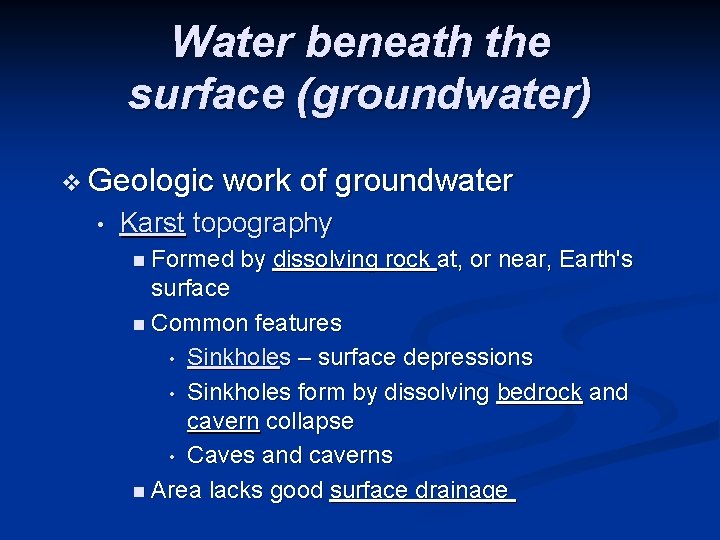 Water beneath the surface (groundwater)

❖ Geologic work of groundwater
• Karst topography
■ Formed by dissolving rock at, or near, Earth's surface
■ Common features
• Sinkholes – surface depressions
• Sinkholes form by dissolving bedrock and cavern collapse
• Caves and caverns
■ Area lacks good surface drainage